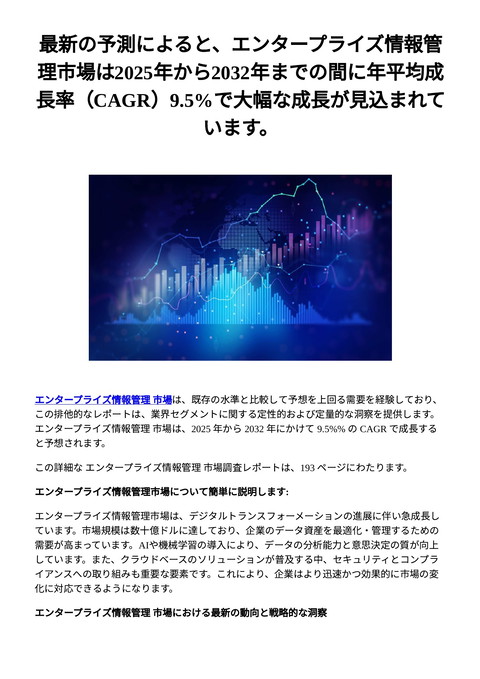 最新の予測によると、エンタープライズ情報管理市場は2025年から2032年までの間に年平均成長率（CAGR）9.5％で大幅な成長が見込まれています。

エンタープライズ情報管理 市場は、既存の水準と比較して予想を上回る需要を経験しており、この排他的なレポートは、業界セグメントに関する定性的および定量的な洞察を提供します。エンタープライズ情報管理 市場は、2025 年から 2032 年にかけて 9.5%% の CAGR で成長すると予想されます。

この詳細な エンタープライズ情報管理 市場調査レポートは、193 ページにわたります。

エンタープライズ情報管理市場について簡単に説明します:

エンタープライズ情報管理市場は、デジタルトランスフォーメーションの進展に伴い急成長しています。市場規模は数十億ドルに達しており、企業のデータ資産を最適化・管理するための需要が高まっています。AIや機械学習の導入により、データの分析能力と意思決定の質が向上しています。また、クラウドベースのソリューションが普及する中、セキュリティとコンプライアンスへの取り組みも重要な要素です。これにより、企業はより迅速かつ効果的に市場の変化に対応できるようになります。

エンタープライズ情報管理 市場における最新の動向と戦略的な洞察